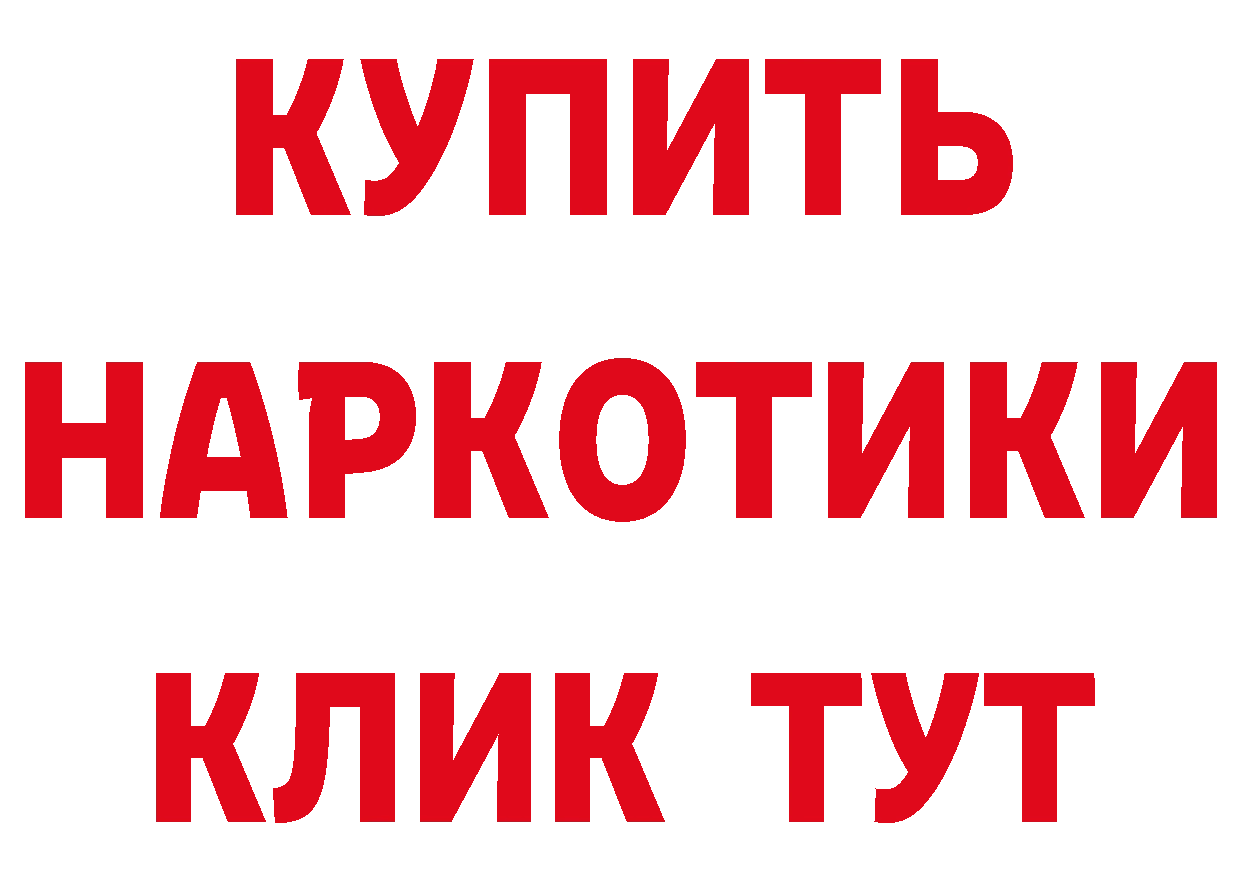 КУПИТЬ НАРКОТИКИ КЛИК ТУТ